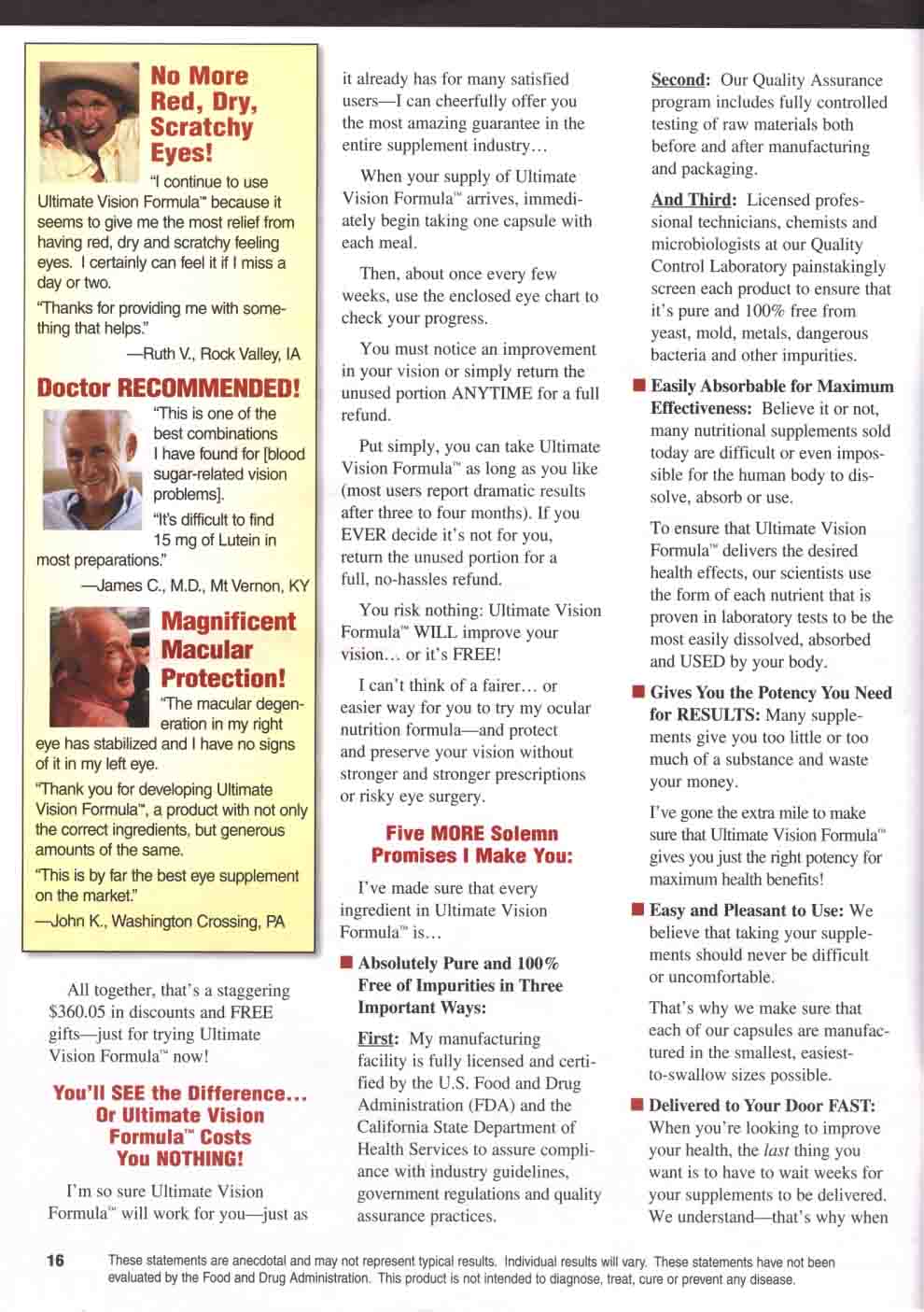 No More Red, Dry, Scratchy Eyes!

"I continue to use Ultimate Vision Formula™ because it seems to give me the most relief from having red, dry and scratchy feeling eyes. I certainly can feel it if I miss a day or two.

"Thanks for providing me with something that helps."

—Ruth V., Rock Valley, IA

Doctor RECOMMENDED!

"This is one of the best combinations I have found for [blood sugar-related vision problems].

"It's difficult to find 15 mg of Lutein in most preparations."

—James C., M.D., Mt Vernon, KY

Magnificent Macular Protection!

"The macular degeneration in my right eye has stabilized and I have no signs of it in my left eye.

"Thank you for developing Ultimate Vision Formula™, a product with not only the correct ingredients, but generous amounts of the same.

"This is by far the best eye supplement on the market."

—John K., Washington Crossing, PA

All together, that's a staggering $360.05 in discounts and FREE gifts—just for trying Ultimate Vision Formula™ now!

You'll SEE the Difference... Or Ultimate Vision Formula™ Costs You NOTHING!

I'm so sure Ultimate Vision Formula™ will work for you—just as it already has for many satisfied users—I can cheerfully offer you the most amazing guarantee in the entire supplement industry…

When your supply of Ultimate Vision Formula™ arrives, immediately begin taking one capsule with each meal.

Then, about once every few weeks, use the enclosed eye chart to check your progress.

You must notice an improvement in your vision or simply return the unused portion ANYTIME for a full refund.

Put simply, you can take Ultimate Vision Formula™ as long as you like (most users report dramatic results after three to four months). If you EVER decide it's not for you, return the unused portion for a full, no-hassles refund.

You risk nothing: Ultimate Vision Formula™ WILL improve your vision… or it's FREE!

I can't think of a fairer… or easier way for you to try my ocular nutrition formula—and protect and preserve your vision without stronger and stronger prescriptions or risky eye surgery.

Five MORE Solemn Promises I Make You:

I've made sure that every ingredient in Ultimate Vision Formula™ is…

■ Absolutely Pure and 100% Free of Impurities in Three Important Ways:

First: My manufacturing facility is fully licensed and certified by the U.S. Food and Drug Administration (FDA) and the California State Department of Health Services to assure compliance with industry guidelines, government regulations and quality assurance practices.

Second: Our Quality Assurance program includes fully controlled testing of raw materials both before and after manufacturing and packaging.

And Third: Licensed professional technicians, chemists and microbiologists at our Quality Control Laboratory painstakingly screen each product to ensure that it's pure and 100% free from yeast, mold, metals, dangerous bacteria and other impurities.

■ Easily Absorbable for Maximum Effectiveness: Believe it or not, many nutritional supplements sold today are difficult or even impossible for the human body to dissolve, absorb or use.

To ensure that Ultimate Vision Formula™ delivers the desired health effects, our scientists use the form of each nutrient that is proven in laboratory tests to be the most easily dissolved, absorbed and USED by your body.

■ Gives You the Potency You Need for RESULTS: Many supplements give you too little or too much of a substance and waste your money.

I've gone the extra mile to make sure that Ultimate Vision Formula™ gives you just the right potency for maximum health benefits!

■ Easy and Pleasant to Use: We believe that taking your supplements should never be difficult or uncomfortable.

That's why we make sure that each of our capsules are manufactured in the smallest, easiest-to-swallow sizes possible.

■ Delivered to Your Door FAST: When you're looking to improve your health, the last thing you want is to have to wait weeks for your supplements to be delivered. We understand—that's why when

16 These statements are anecdotal and may not represent typical results. Individual results will vary. These statements have not been evaluated by the Food and Drug Administration. This product is not intended to diagnose, treat, cure or prevent any disease.